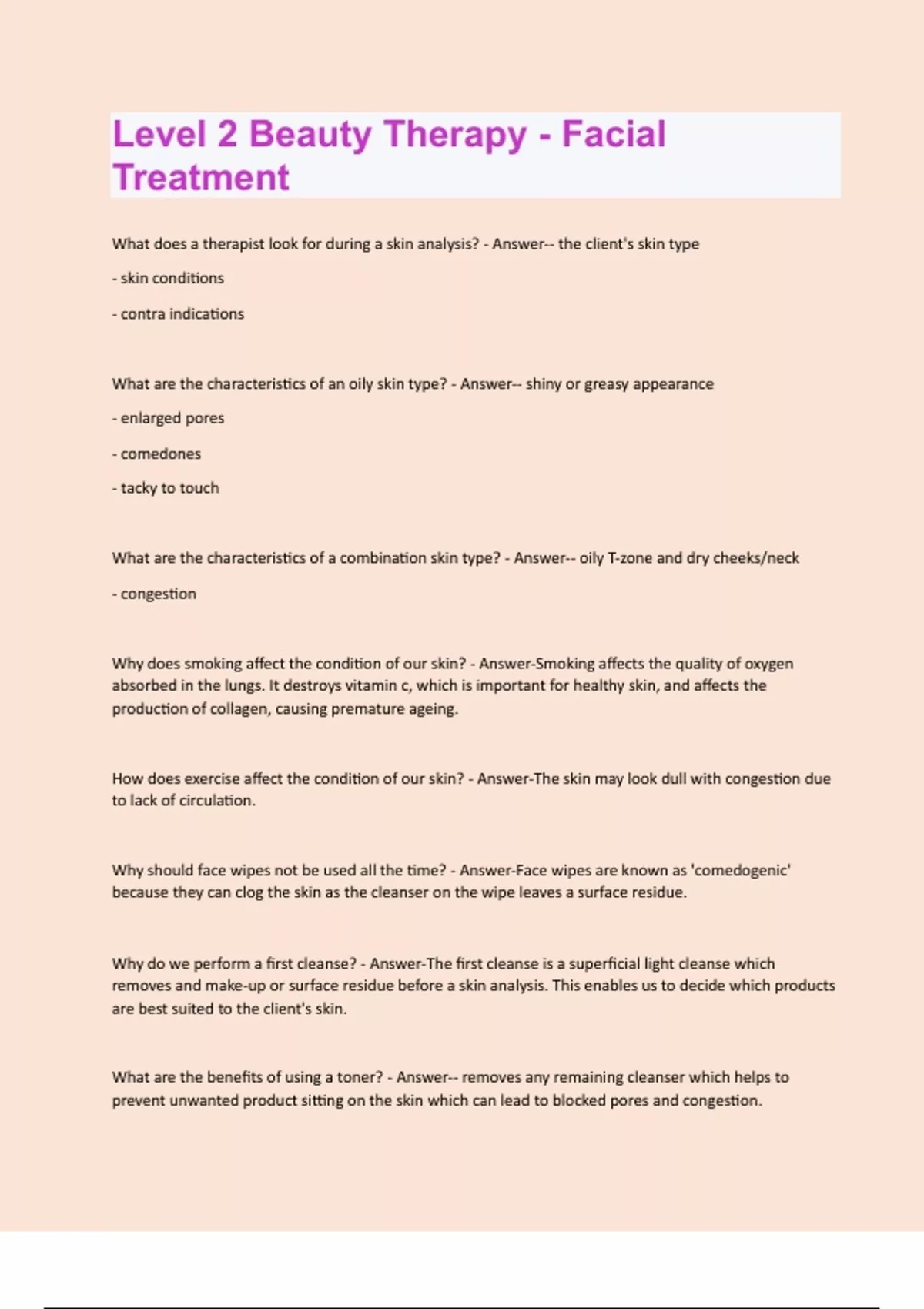 Level 2 Beauty Therapy - Facial Treatment

What does a therapist look for during a skin analysis? - Answer-- the client's skin type

- skin conditions

- contra indications

What are the characteristics of an oily skin type? - Answer-- shiny or greasy appearance

- enlarged pores

- comedones

- tacky to touch

What are the characteristics of a combination skin type? - Answer-- oily T-zone and dry cheeks/neck

- congestion

Why does smoking affect the condition of our skin? - Answer-Smoking affects the quality of oxygen absorbed in the lungs. It destroys vitamin c, which is important for healthy skin, and affects the production of collagen, causing premature ageing.

How does exercise affect the condition of our skin? - Answer-The skin may look dull with congestion due to lack of circulation.

Why should face wipes not be used all the time? - Answer-Face wipes are known as 'comedogenic' because they can clog the skin as the cleanser on the wipe leaves a surface residue.

Why do we perform a first cleanse? - Answer-The first cleanse is a superficial light cleanse which removes and make-up or surface residue before a skin analysis. This enables us to decide which products are best suited to the client's skin.

What are the benefits of using a toner? - Answer-- removes any remaining cleanser which helps to prevent unwanted product sitting on the skin which can lead to blocked pores and congestion.